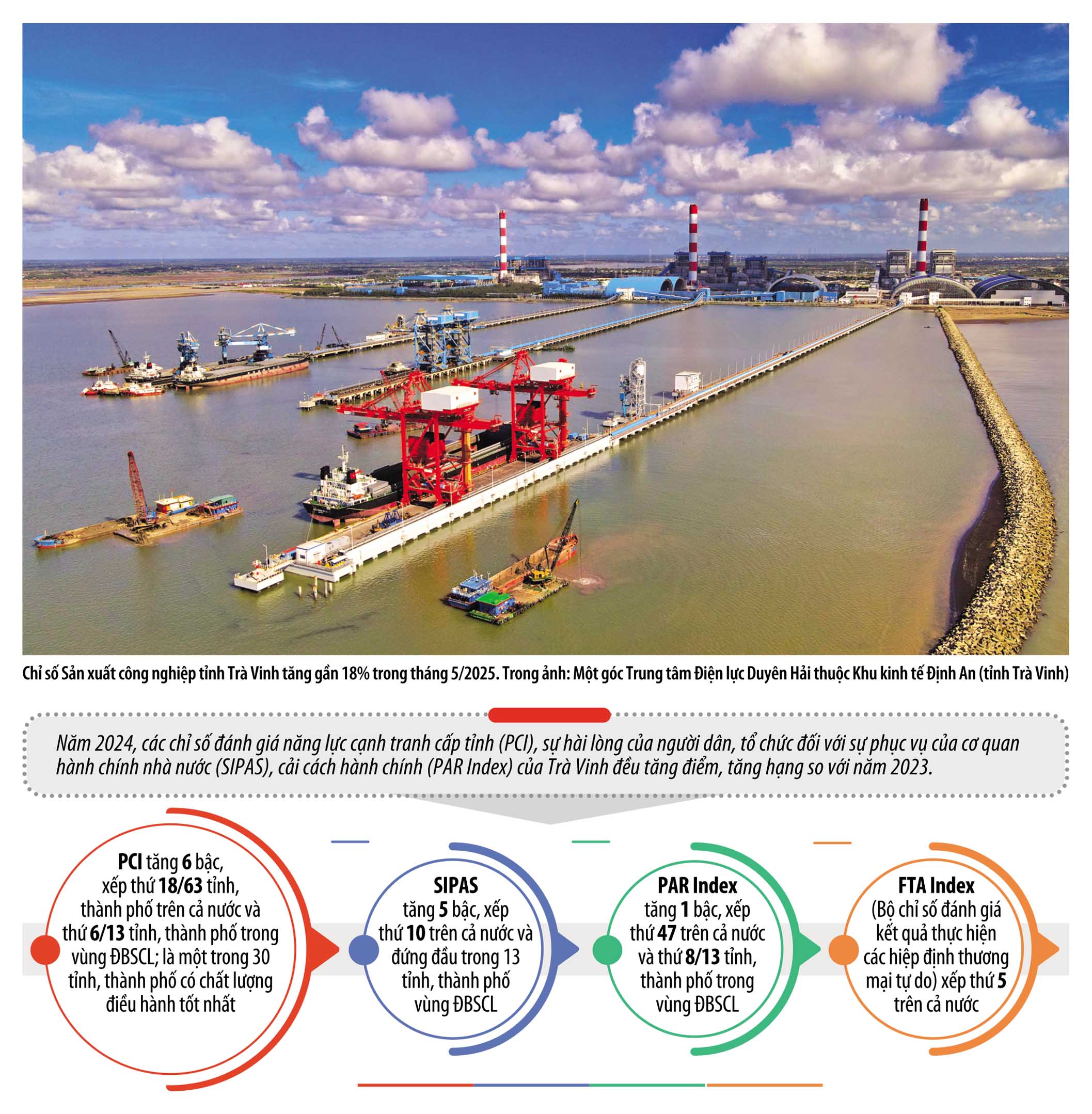 Chỉ số Sản xuất công nghiệp tỉnh Trà Vinh tăng gần 18% trong tháng 5/2025. Trong ảnh: Một góc Trung tâm Điện lực Duyên Hải thuộc Khu kinh tế Định An (tỉnh Trà Vinh)

Năm 2024, các chỉ số đánh giá năng lực cạnh tranh cấp tỉnh (PCI), sự hài lòng của người dân, tổ chức đối với sự phục vụ của cơ quan hành chính nhà nước (SIPAS), cải cách hành chính (PAR Index) của Trà Vinh đều tăng điểm, tăng hạng so với năm 2023.

PCI tăng 6 bậc, xếp thứ 18/63 tỉnh, thành phố trên cả nước và thứ 6/13 tỉnh, thành phố trong vùng ĐBSCL; là một trong 30 tỉnh, thành phố có chất lượng điều hành tốt nhất

SIPAS tăng 5 bậc, xếp thứ 10 trên cả nước và đứng đầu trong 13 tỉnh, thành phố vùng ĐBSCL

PAR Index tăng 1 bậc, xếp thứ 47 trên cả nước và thứ 8/13 tỉnh, thành phố trong vùng ĐBSCL

FTA Index (Bộ chỉ số đánh giá kết quả thực hiện các hiệp định thương mại tự do) xếp thứ 5 trên cả nước